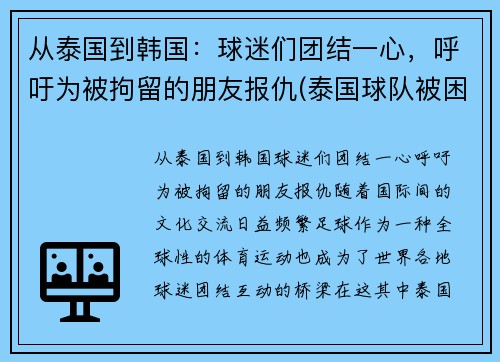 从泰国到韩国：球迷们团结一心，呼吁为被拘留的朋友报仇(泰国球队被困

从泰国到韩国球迷们团结一心呼吁为被拘留的朋友报仇随着国际间的文化交流日益频繁足球作为一种全球性的体育运动也成为了世界各地球迷团结互动的桥梁在这其中泰国